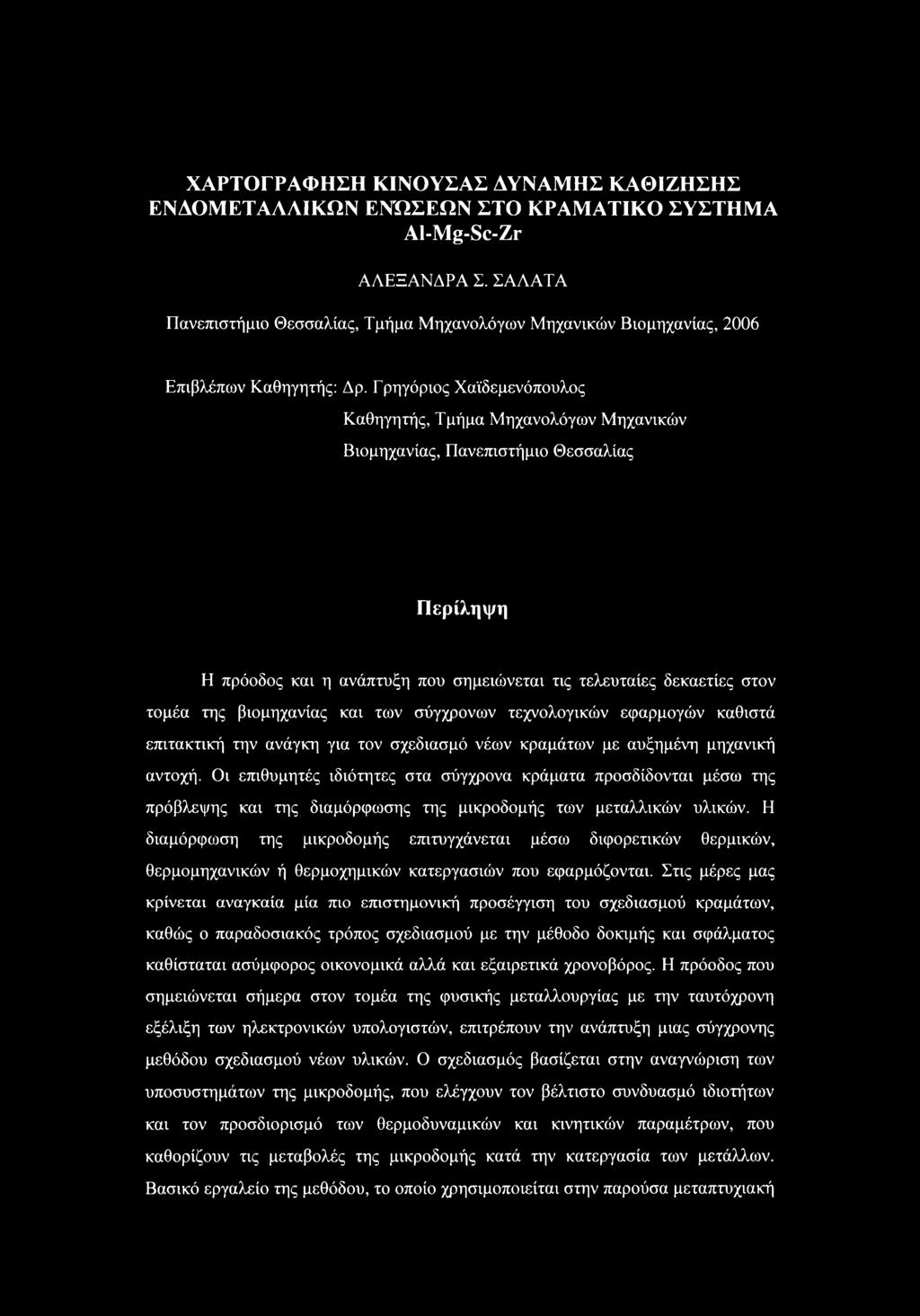 ΧΑΡΤΟΓΡΑΦΗΣΗ ΚΙΝΟΥΣΑΣ ΔΥΝΑΜΗΣ ΚΑΘΙΖΗΣΗΣ ΕΝΔΟΜΕΤΑΛΛΙΚΩΝ ΕΝΏΣΕΩΝ ΣΤΟ ΚΡΑΜΑΤΙΚΟ ΣΥΣΤΗΜΑ Al-Mg-Sc-Zr

ΑΛΕΞΑΝΔΡΑ Σ. ΣΑΛΑΤΑ

Πανεπιστήμιο Θεσσαλίας, Τμήμα Μηχανολόγων Μηχανικών Βιομηχανίας, 2006

Επιβλέπων Καθηγητής: Δρ. Γρηγόριος Χαϊδεμενόπουλος
Καθηγητής, Τμήμα Μηχανολόγων Μηχανικών Βιομηχανίας, Πανεπιστήμιο Θεσσαλίας

Περίληψη

Η πρόοδος και η ανάπτυξη που σημειώνεται τις τελευταίες δεκαετίες στον τομέα της βιομηχανίας και των σύγχρονων τεχνολογικών εφαρμογών καθιστά επιτακτική την ανάγκη για τον σχεδιασμό νέων κραμάτων με αυξημένη μηχανική αντοχή. Οι επιθυμητές ιδιότητες στα σύγχρονα κράματα προσδίδονται μέσω της πρόβλεψης και της διαμόρφωσης της μικροδομής των μεταλλικών υλικών. Η διαμόρφωση της μικροδομής επιτυγχάνεται μέσω διφορετικών θερμικών, θερμομηχανικών ή θερμοχημικών κατεργασιών που εφαρμόζονται. Στις μέρες μας κρίνεται αναγκαία μία πιο επιστημονική προσέγγιση του σχεδιασμού κραμάτων, καθώς ο παραδοσιακός τρόπος σχεδιασμού με την μέθοδο δοκιμής και σφάλματος καθίσταται ασύμφορος οικονομικά αλλά και εξαιρετικά χρονοβόρος. Η πρόοδος που σημειώνεται σήμερα στον τομέα της φυσικής μεταλλουργίας με την ταυτόχρονη εξέλιξη των ηλεκτρονικών υπολογιστών, επιτρέπουν την ανάπτυξη μιας σύγχρονης μεθόδου σχεδιασμού νέων υλικών. Ο σχεδιασμός βασίζεται στην αναγνώριση των υποσυστημάτων της μικροδομής, που ελέγχουν τον βέλτιστο συνδυασμό ιδιοτήτων και τον προσδιορισμό των θερμοδυναμικών και κινητικών παραμέτρων, που καθορίζουν τις μεταβολές της μικροδομής κατά την κατεργασία των μετάλλων. Βασικό εργαλείο της μεθόδου, το οποίο χρησιμοποιείται στην παρούσα μεταπτυχιακή